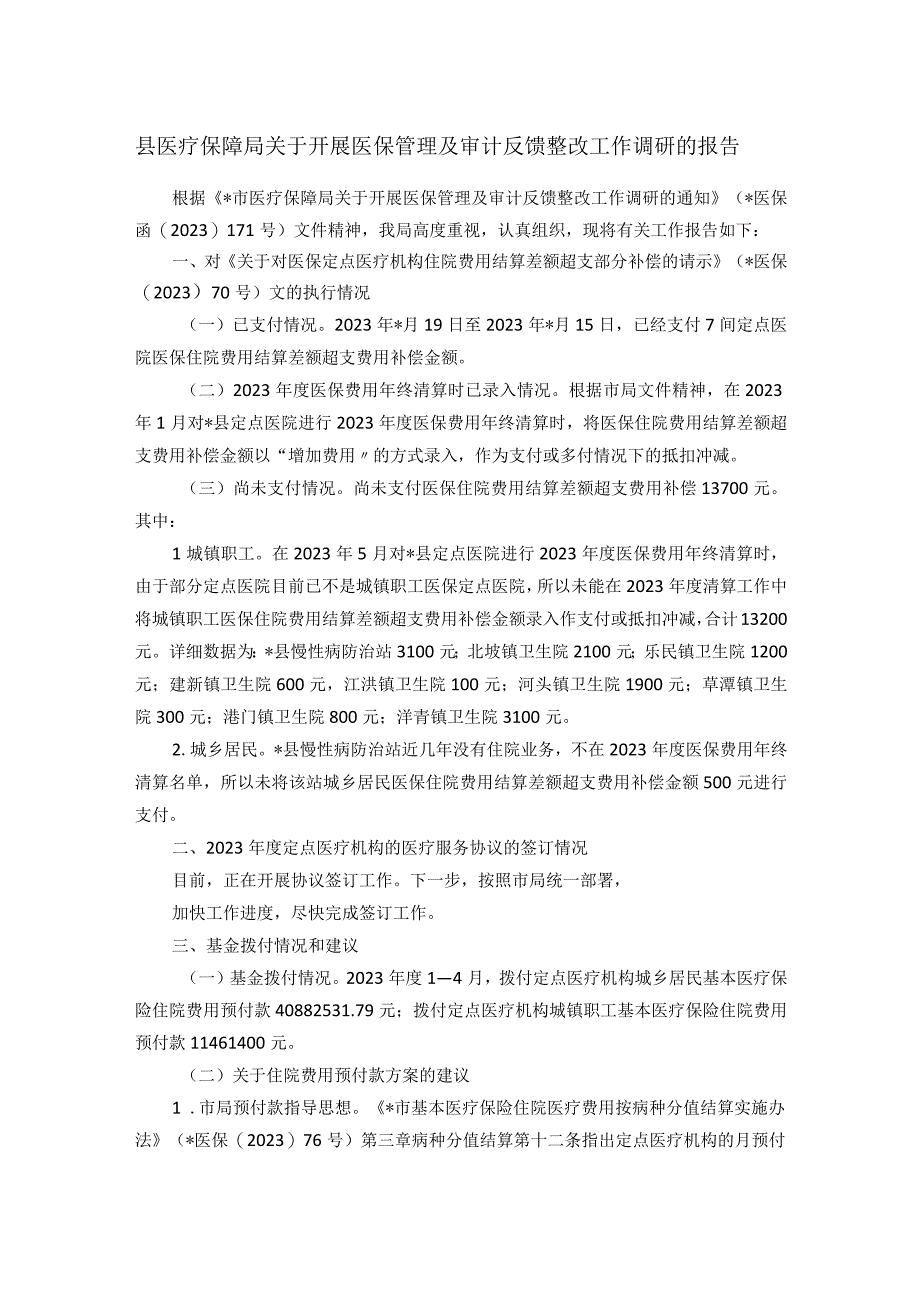 县医疗保障局关于开展医保管理及审计反馈整改工作调研的报告

根据《*市医疗保障局关于开展医保管理及审计反馈整改工作调研的通知》（*医保函（2023）171号）文件精神，我局高度重视，认真组织，现将有关工作报告如下：

一、对《关于对医保定点医疗机构住院费用结算差额超支部分补偿的请示》（*医保（2023）70号）文的执行情况

（一）已支付情况。2023年*月19日至2023年*月15日，已经支付7间定点医院医保住院费用结算差额超支费用补偿金额。

（二）2023年度医保费用年终清算时已录入情况。根据市局文件精神，在2023年1月对*县定点医院进行2023年度医保费用年终清算时，将医保住院费用结算差额超支费用补偿金额以“增加费用〃的方式录入，作为支付或多付情况下的抵扣冲减。

（三）尚未支付情况。尚未支付医保住院费用结算差额超支费用补偿13700元。其中：

1城镇职工。在2023年5月对*县定点医院进行2023年度医保费用年终清算时，由于部分定点医院目前已不是城镇职工医保定点医院，所以未能在2023年度清算工作中将城镇职工医保住院费用结算差额超支费用补偿金额录入作支付或抵扣冲减，合计13200元。详细数据为：*县慢性病防治站3100元；北坡镇卫生院2100元；乐民镇卫生院1200元；建新镇卫生院600元，江洪镇卫生院100元；河头镇卫生院1900元；草潭镇卫生院300元；港门镇卫生院800元；洋青镇卫生院3100元。

2.城乡居民。*县慢性病防治站近几年没有住院业务，不在2023年度医保费用年终清算名单，所以未将该站城乡居民医保住院费用结算差额超支费用补偿金额500元进行支付。

二、2023年度定点医疗机构的医疗服务协议的签订情况

目前，正在开展协议签订工作。下一步，按照市局统一部署，

加快工作进度，尽快完成签订工作。

三、基金拨付情况和建议

（一）基金拨付情况。2023年度1—4月，拨付定点医疗机构城乡居民基本医疗保险住院费用预付款40882531.79元；拨付定点医疗机构城镇职工基本医疗保险住院费用预付款11461400元。

（二）关于住院费用预付款方案的建议

1．市局预付款指导思想。《*市基本医疗保险住院医疗费用按病种分值结算实施办法》（*医保（2023）76号）第三章病种分值结算第十二条指出定点医疗机构的月预付